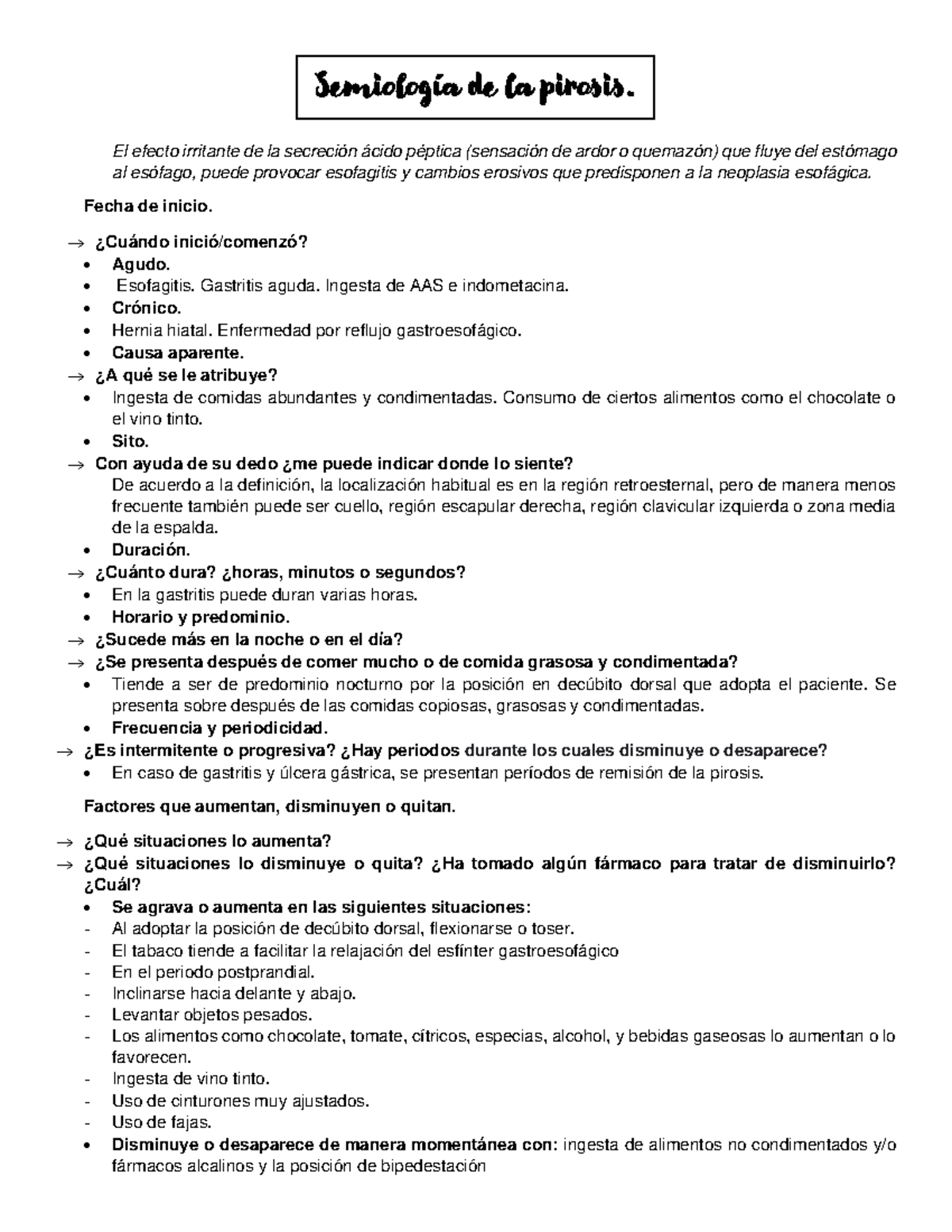 Semiología de la pirosis.

El efecto irritante de la secreción ácido péptica (sensación de ardor o quemazón) que fluye del estómago al esófago, puede provocar esofagitis y cambios erosivos que predisponen a la neoplasia esofágica.

Fecha de inicio.

→ ¿Cuándo inició/comenzó?
• Agudo.
• Esofagitis. Gastritis aguda. Ingesta de AAS e indometacina.
• Crónico.
• Hernia hiatal. Enfermedad por reflujo gastroesofágico.
• Causa aparente.
→ ¿A qué se le atribuye?
• Ingesta de comidas abundantes y condimentadas. Consumo de ciertos alimentos como el chocolate o el vino tinto.
• Sito.
→ Con ayuda de su dedo ¿me puede indicar donde lo siente?
De acuerdo a la definición, la localización habitual es en la región retroesternal, pero de manera menos frecuente también puede ser cuello, región escapular derecha, región clavicular izquierda o zona media de la espalda.
• Duración.
→ ¿Cuánto dura? ¿horas, minutos o segundos?
• En la gastritis puede duran varias horas.
• Horario y predominio.
→ ¿Sucede más en la noche o en el día?
→ ¿Se presenta después de comer mucho o de comida grasosa y condimentada?
• Tiende a ser de predominio nocturno por la posición en decúbito dorsal que adopta el paciente. Se presenta sobre después de las comidas copiosas, grasosas y condimentadas.
• Frecuencia y periodicidad.
→ ¿Es intermitente o progresiva? ¿Hay periodos durante los cuales disminuye o desaparece?
• En caso de gastritis y úlcera gástrica, se presentan períodos de remisión de la pirosis.

Factores que aumentan, disminuyen o quitan.

→ ¿Qué situaciones lo aumenta?
→ ¿Qué situaciones lo disminuye o quita? ¿Ha tomado algún fármaco para tratar de disminuirlo? ¿Cuál?
• Se agrava o aumenta en las siguientes situaciones:
- Al adoptar la posición de decúbito dorsal, flexionarse o toser.
- El tabaco tiende a facilitar la relajación del esfínter gastroesofágico
- En el periodo postprandial.
- Inclinarse hacia delante y abajo.
- Levantar objetos pesados.
- Los alimentos como chocolate, tomate, cítricos, especias, alcohol, y bebidas gaseosas lo aumentan o lo favorecen.
- Ingesta de vino tinto.
- Uso de cinturones muy ajustados.
- Uso de fajas.
• Disminuye o desaparece de manera momentánea con: ingesta de alimentos no condimentados y/o fármacos alcalinos y la posición de bipedestación